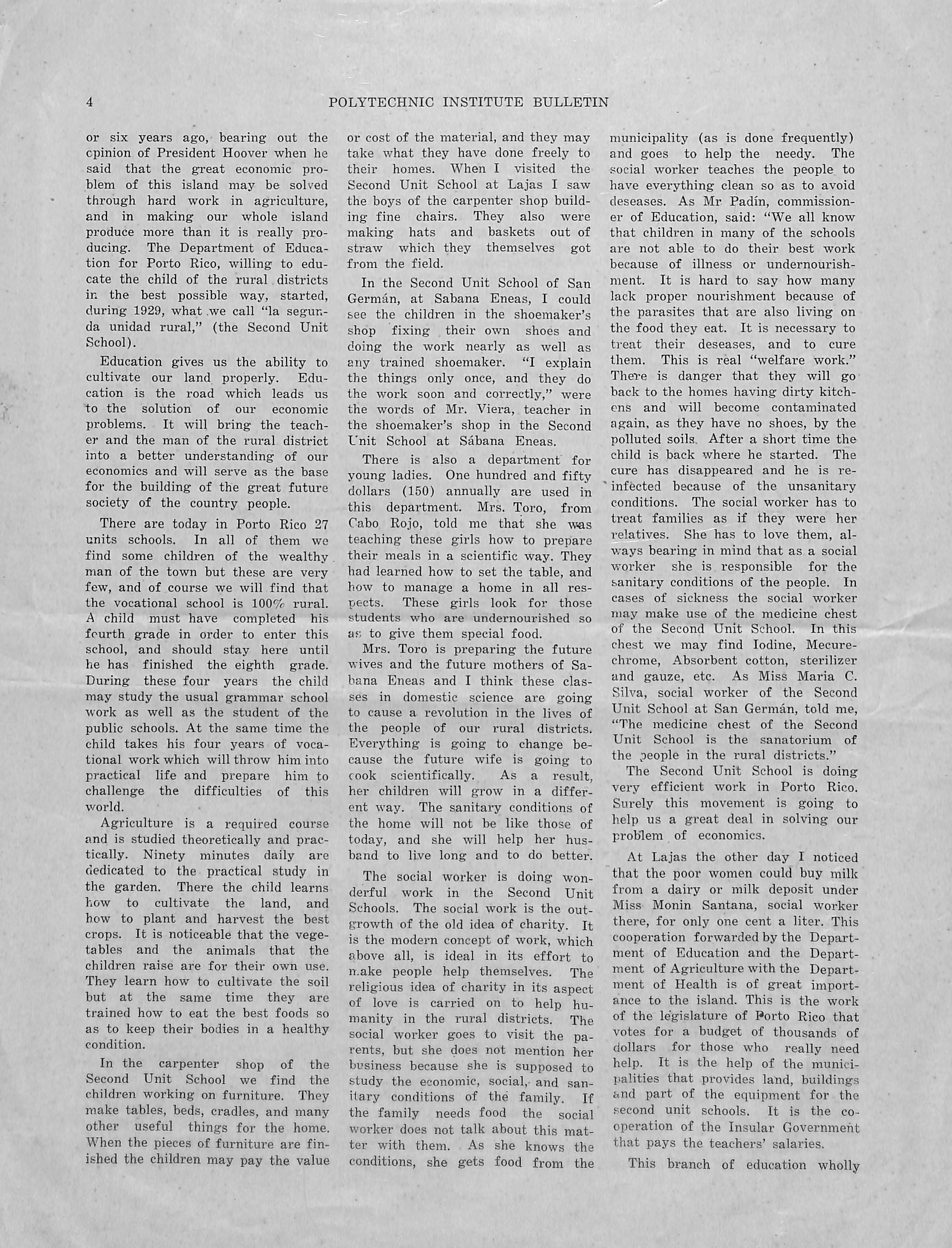 4 POLYTECHNIC INSTITUTE BULLETIN

or six years ago, bearing out the opinion of President Hoover when he said that the great economic problem of this island may be solved through hard work in agriculture, and in making our whole island produce more than it is really producing. The Department of Education for Porto Rico, willing to educate the child of the rural districts in the best possible way, started, during 1929, what we call "la segunda unidad rural," (the Second Unit School).

Education gives us the ability to cultivate our land properly. Education is the road which leads us to the solution of our economic problems. It will bring the teacher and the man of the rural district into a better understanding of our economics and will serve as the base for the building of the great future society of the country people.

There are today in Porto Rico 27 units schools. In all of them we find some children of the wealthy man of the town but these are very few, and of course we will find that the vocational school is 100% rural. A child must have completed his fourth grade in order to enter this school, and should stay here until he has finished the eighth grade. During these four years the child may study the usual grammar school work as well as the student of the public schools. At the same time the child takes his four years of vocational work which will throw him into practical life and prepare him to challenge the difficulties of this world.

Agriculture is a required course and is studied theoretically and practically. Ninety minutes daily are dedicated to the practical study in the garden. There the child learns how to cultivate the land, and how to plant and harvest the best crops. It is noticeable that the vegetables and the animals that the children raise are for their own use. They learn how to cultivate the soil but at the same time they are trained how to eat the best foods so as to keep their bodies in a healthy condition.

In the carpenter shop of the Second Unit School we find the children working on furniture. They make tables, beds, cradles, and many other useful things for the home. When the pieces of furniture are finished the children may pay the value or cost of the material, and they may take what they have done freely to their homes. When I visited the Second Unit School at Lajas I saw the boys of the carpenter shop building fine chairs. They also were making hats and baskets out of straw which they themselves got from the field.

In the Second Unit School of San Germán, at Sabana Eneas, I could see the children in the shoemaker's shop fixing their own shoes and doing the work nearly as well as any trained shoemaker. "I explain the things only once, and they do the work soon and correctly," were the words of Mr. Viera, teacher in the shoemaker's shop in the Second Unit School at Sábana Eneas.

There is also a department for young ladies. One hundred and fifty dollars (150) annually are used in this department. Mrs. Toro, from Cabo Rojo, told me that she was teaching these girls how to prepare their meals in a scientific way. They had learned how to set the table, and how to manage a home in all respects. These girls look for those students who are undernourished so as to give them special food.

Mrs. Toro is preparing the future wives and the future mothers of Sabana Eneas and I think these classes in domestic science are going to cause a revolution in the lives of the people of our rural districts. Everything is going to change because the future wife is going to cook scientifically. As a result, her children will grow in a different way. The sanitary conditions of the home will not be like those of today, and she will help her husband to live long and to do better.

The social worker is doing wonderful work in the Second Unit Schools. The social work is the outgrowth of the old idea of charity. It is the modern concept of work, which above all, is ideal in its effort to make people help themselves. The religious idea of charity in its aspect of love is carried on to help humanity in the rural districts. The social worker goes to visit the parents, but she does not mention her business because she is supposed to study the economic, social, and sanitary conditions of the family. If the family needs food the social worker does not talk about this matter with them. As she knows the conditions, she gets food from the municipality (as is done frequently) and goes to help the needy. The social worker teaches the people to have everything clean so as to avoid deseases. As Mr Padín, commissioner of Education, said: "We all know that children in many of the schools are not able to do their best work because of illness or undernourishment. It is hard to say how many lack proper nourishment because of the parasites that are also living on the food they eat. It is necessary to treat their deseases, and to cure them. This is real "welfare work." There is danger that they will go back to the homes having dirty kitchens and will become contaminated again, as they have no shoes, by the polluted soils. After a short time the child is back where he started. The cure has disappeared and he is reinfected because of the unsanitary conditions. The social worker has to treat families as if they were her relatives. She has to love them, always bearing in mind that as a social worker she is responsible for the sanitary conditions of the people. In cases of sickness the social worker may make use of the medicine chest of the Second Unit School. In this chest we may find Iodine, Mecurechrome, Absorbent cotton, sterilizer and gauze, etc. As Miss Maria C. Silva, social worker of the Second Unit School at San Germán, told me, "The medicine chest of the Second Unit School is the sanatorium of the people in the rural districts."

The Second Unit School is doing very efficient work in Porto Rico. Surely this movement is going to help us a great deal in solving our problem of economics.

At Lajas the other day I noticed that the poor women could buy milk from a dairy or milk deposit under Miss Monin Santana, social worker there, for only one cent a liter. This cooperation forwarded by the Department of Education and the Department of Agriculture with the Department of Health is of great importance to the island. This is the work of the legislature of Porto Rico that votes for a budget of thousands of dollars for those who really need help. It is the help of the municipalities that provides land, buildings and part of the equipment for the second unit schools. It is the cooperation of the Insular Government that pays the teachers' salaries.

This branch of education wholly